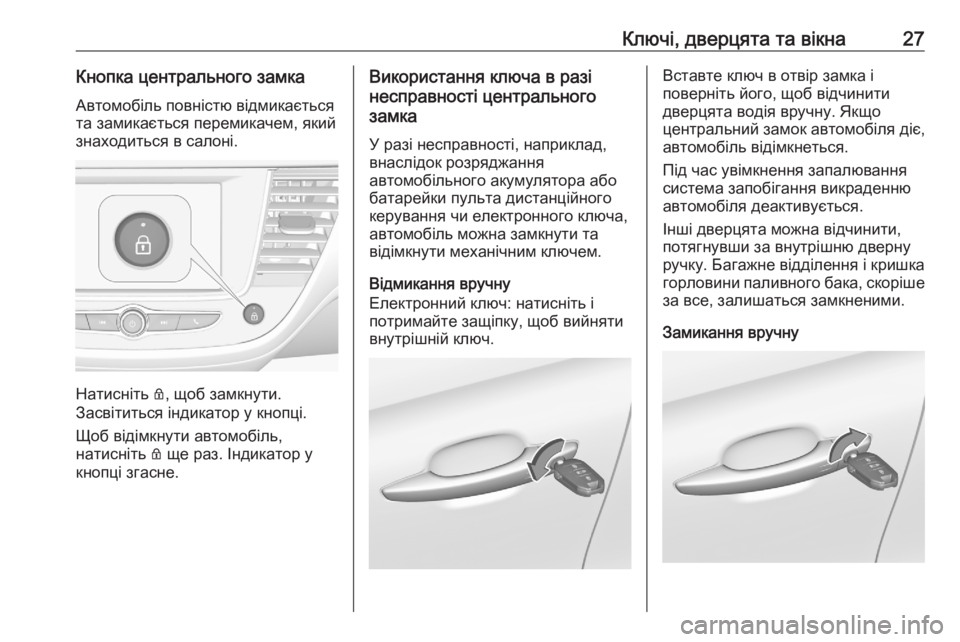 Ключі, дверцята та вікна 27

Кнопка центрального замка

Автомобіль повністю відмикається та замикається перемикачем, який знаходиться в салоні.

Натисніть 🔒, щоб замкнути. Засвітиться індикатор у кнопці.

Щоб відімкнути автомобіль, натисніть 🔒 ще раз. Індикатор у кнопці згасне.

Використання ключа в разі несправності центрального замка

У разі несправності, наприклад, внаслідок розряджання автомобільного акумулятора або батарейки пульта дистанційного керування чи електронного ключа, автомобіль можна замкнути та відімкнути механічним ключем.

Відмикання вручну

Електронний ключ: натисніть і потримайте защіпку, щоб вийняти внутрішній ключ.

Вставте ключ в отвір замка і поверніть його, щоб відчинити дверцята водія вручну. Якщо центральний замок автомобіля діє, автомобіль відімкнеться.

Під час увімкнення запалювання система запобігання викраденню автомобіля деактивується.

Інші дверцята можна відчинити, потягнувши за внутрішню дверну ручку. Багажне відділення і кришка горловини паливного бака, скоріше за все, залишаться замкненими.

Замикання вручну

carmanualsonline.info